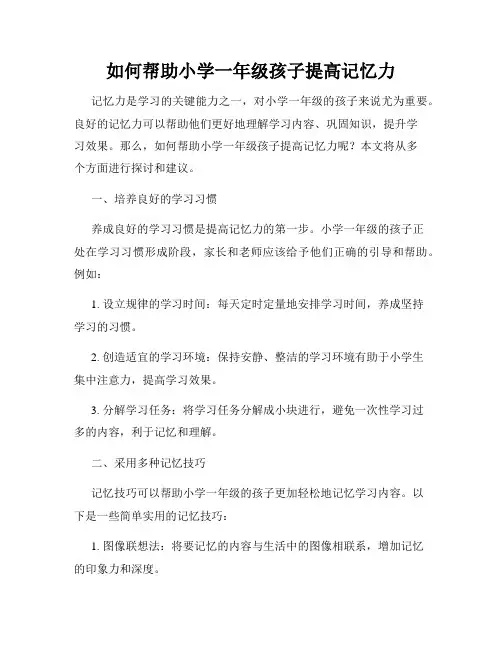 如何帮助小学一年级孩子提高记忆力

记忆力是学习的关键能力之一，对小学一年级的孩子来说尤为重要。良好的记忆力可以帮助他们更好地理解学习内容、巩固知识，提升学习效果。那么，如何帮助小学一年级孩子提高记忆力呢？本文将从多个方面进行探讨和建议。

一、培养良好的学习习惯

养成良好的学习习惯是提高记忆力的第一步。小学一年级的孩子正处在学习习惯形成阶段，家长和老师应该给予他们正确的引导和帮助。例如：

1. 设立规律的学习时间：每天定时定量地安排学习时间，养成坚持学习的习惯。

2. 创造适宜的学习环境：保持安静、整洁的学习环境有助于小学生集中注意力，提高学习效果。

3. 分解学习任务：将学习任务分解成小块进行，避免一次性学习过多的内容，利于记忆和理解。

二、采用多种记忆技巧

记忆技巧可以帮助小学一年级的孩子更加轻松地记忆学习内容。以下是一些简单实用的记忆技巧：

1. 图像联想法：将要记忆的内容与生活中的图像相联系，增加记忆的印象力和深度。